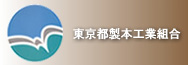 東京都製本工業組合